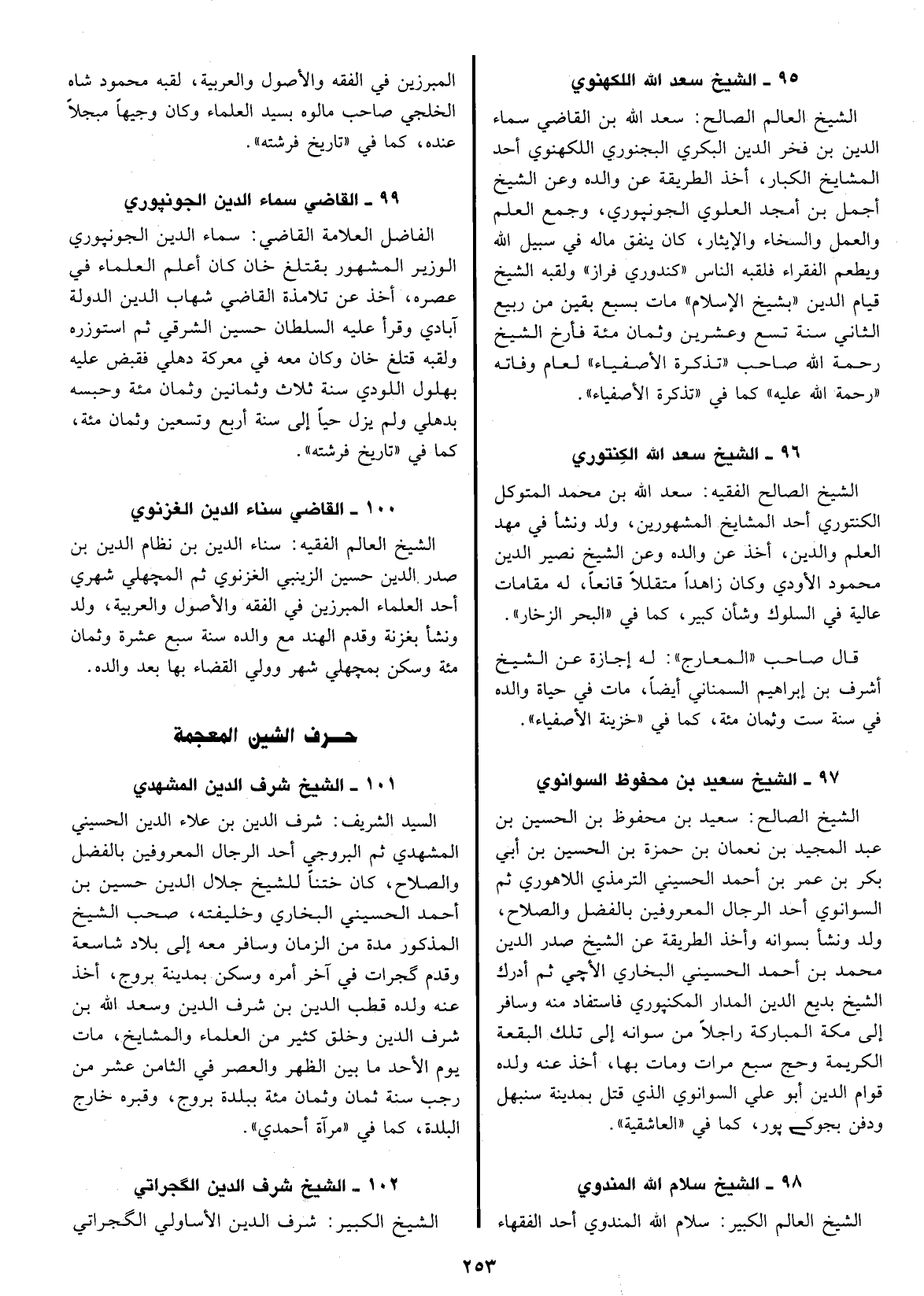 ٩٥ ـ الشيخ سعد الله اللكهنوي

الشيخ العالم الصالح: سعد الله بن القاضي سماء الدين بن فخر الدين البكري البجنوري اللكهنوي أحد المشايخ الكبار، أخذ الطريقة عن والده وعن الشيخ أجمل بن أمجد العلوي الجونپوري، وجمع العلم والعمل والسخاء والإيثار، كان ينفق ماله في سبيل الله ويطعم الفقراء فلقبه الناس «كندوري فراز» ولقبه الشيخ قيام الدين «بشيخ الإسلام» مات بسبع بقين من ربيع الثاني سنة تسع وعشرين وثمان مئة فأرخ الشيخ رحمة الله صاحب «تذكرة الأصفياء» لعام وفاته «رحمة الله عليه» كما في «تذكرة الأصفياء».

٩٦ ـ الشيخ سعد الله الكِنتوري

الشيخ الصالح الفقيه: سعد الله بن محمد المتوكل الكنتوري أحد المشايخ المشهورين، ولد ونشأ في مهد العلم والدين، أخذ عن والده وعن الشيخ نصير الدين محمود الأودي وكان زاهداً متقللاً قانعاً، له مقامات عالية في السلوك وشأن كبير، كما في «البحر الزخار».

قال صاحب «المعارج»: له إجازة عن الشيخ أشرف بن إبراهيم السمناني أيضاً، مات في حياة والده في سنة ست وثمان مئة، كما في «خزينة الأصفياء».

٩٧ ـ الشيخ سعيد بن محفوظ السوانوي

الشيخ الصالح: سعيد بن محفوظ بن الحسين بن عبد المجيد بن نعمان بن حمزة بن الحسين بن أبي بكر بن عمر بن أحمد الحسيني الترمذي اللاهوري ثم السوانوي أحد الرجال المعروفين بالفضل والصلاح، ولد ونشأ بسوانه وأخذ الطريقة عن الشيخ صدر الدين محمد بن أحمد الحسيني البخاري الأچي ثم أدرك الشيخ بديع الدين المدار المكنپوري فاستفاد منه وسافر إلى مكة المباركة راجلاً من سوانه إلى تلك البقعة الكريمة وحج سبع مرات ومات بها، أخذ عنه ولده قوام الدين أبو علي السوانوي الذي قتل بمدينة سنبهل ودفن بجوكے پور، كما في «العاشقية».

٩٨ ـ الشيخ سلام الله المندوي

الشيخ العالم الكبير: سلام الله المندوي أحد الفقهاء المبرزين في الفقه والأصول والعربية، لقبه محمود شاه الخلجي صاحب مالوه بسيد العلماء وكان وجيهاً مبجلاً عنده، كما في «تاريخ فرشته».

٩٩ ـ القاضي سماء الدين الجونپوري

الفاضل العلامة القاضي: سماء الدين الجونپوري الوزير المشهور بقتلغ خان كان أعلم العلماء في عصره، أخذ عن تلامذة القاضي شهاب الدين الدولة آبادي وقرأ عليه السلطان حسين الشرقي ثم استوزره ولقبه قتلغ خان وكان معه في معركة دهلي فقبض عليه بهلول اللودي سنة ثلاث وثمانين وثمان مئة وحبسه بدهلي ولم يزل حياً إلى سنة أربع وتسعين وثمان مئة، كما في «تاريخ فرشته».

١٠٠ ـ القاضي سناء الدين الغزنوي

الشيخ العالم الفقيه: سناء الدين بن نظام الدين بن صدر الدين حسين الزينبي الغزنوي ثم المچهلي شهري أحد العلماء المبرزين في الفقه والأصول والعربية، ولد ونشأ بغزنة وقدم الهند مع والده سنة سبع عشرة وثمان مئة وسكن بمچهلي شهر وولي القضاء بها بعد والده.

حـرف الشين المعجمة

١٠١ ـ الشيخ شرف الدين المشهدي

السيد الشريف: شرف الدين بن علاء الدين الحسيني المشهدي ثم البروجي أحد الرجال المعروفين بالفضل والصلاح، كان ختناً للشيخ جلال الدين حسين بن أحمد الحسيني البخاري وخليفته، صحب الشيخ المذكور مدة من الزمان وسافر معه إلى بلاد شاسعة وقدم گجرات في آخر أمره وسكن بمدينة بروج، أخذ عنه ولده قطب الدين بن شرف الدين وسعد الله بن شرف الدين وخلق كثير من العلماء والمشايخ، مات يوم الأحد ما بين الظهر والعصر في الثامن عشر من رجب سنة ثمان وثمان مئة ببلدة بروج، وقبره خارج البلدة، كما في «مرآة أحمدي».

١٠٢ ـ الشيخ شرف الدين الگجراتي

الشيخ الكبير: شرف الدين الأساولي الگجراتي

٢٥٣